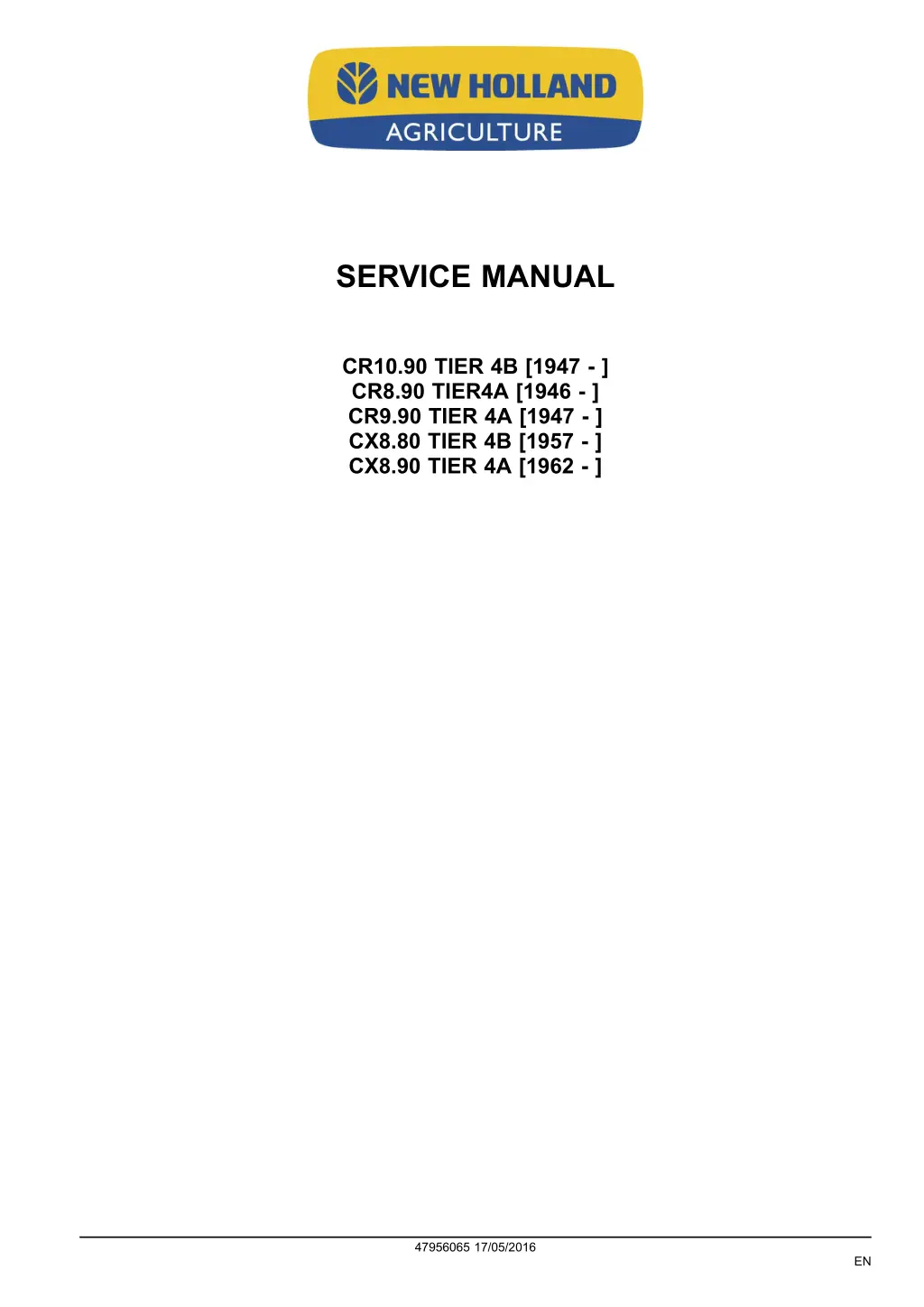 NEW HOLLAND
AGRICULTURE

SERVICE MANUAL

CR10.90 TIER 4B [1947 - ]
CR8.90 TIER4A [1946 - ]
CR9.90 TIER 4A [1947 - ]
CX8.80 TIER 4B [1957 - ]
CX8.90 TIER 4A [1962 - ]

47956065 17/05/2016

EN